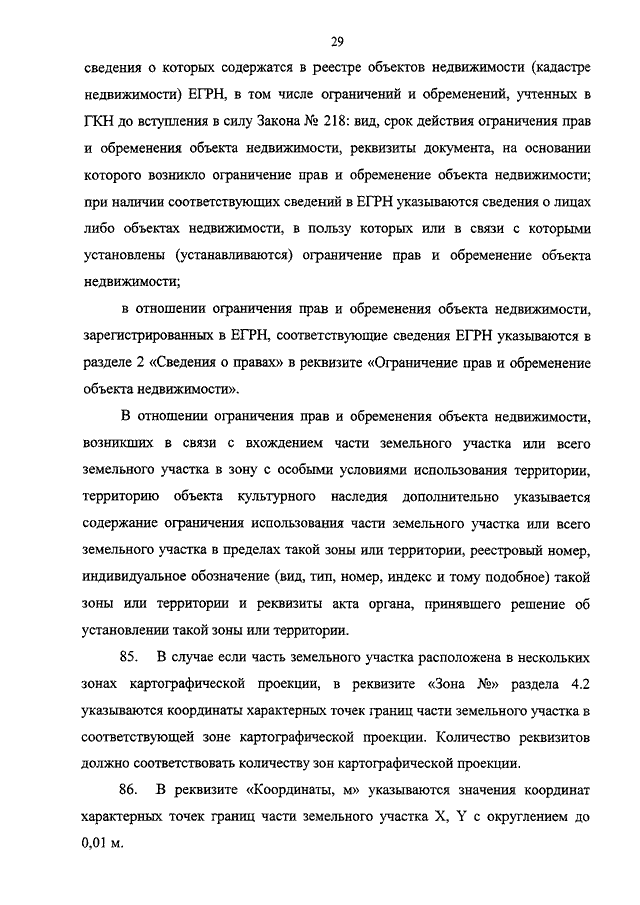 29

сведения о которых содержатся в реестре объектов недвижимости (кадастре недвижимости) ЕГРН, в том числе ограничений и обременений, учтенных в ГКН до вступления в силу Закона № 218: вид, срок действия ограничения прав и обременения объекта недвижимости, реквизиты документа, на основании которого возникло ограничение прав и обременение объекта недвижимости; при наличии соответствующих сведений в ЕГРН указываются сведения о лицах либо объектах недвижимости, в пользу которых или в связи с которыми установлены (устанавливаются) ограничение прав и обременение объекта недвижимости;

в отношении ограничения прав и обременения объекта недвижимости, зарегистрированных в ЕГРН, соответствующие сведения ЕГРН указываются в разделе 2 «Сведения о правах» в реквизите «Ограничение прав и обременение объекта недвижимости».

В отношении ограничения прав и обременения объекта недвижимости, возникших в связи с вхождением части земельного участка или всего земельного участка в зону с особыми условиями использования территории, территорию объекта культурного наследия дополнительно указывается содержание ограничения использования части земельного участка или всего земельного участка в пределах такой зоны или территории, реестровый номер, индивидуальное обозначение (вид, тип, номер, индекс и тому подобное) такой зоны или территории и реквизиты акта органа, принявшего решение об установлении такой зоны или территории.

85. В случае если часть земельного участка расположена в нескольких зонах картографической проекции, в реквизите «Зона №» раздела 4.2 указываются координаты характерных точек границ части земельного участка в соответствующей зоне картографической проекции. Количество реквизитов должно соответствовать количеству зон картографической проекции.

86. В реквизите «Координаты, м» указываются значения координат характерных точек границ части земельного участка X, Y с округлением до 0,01 м.